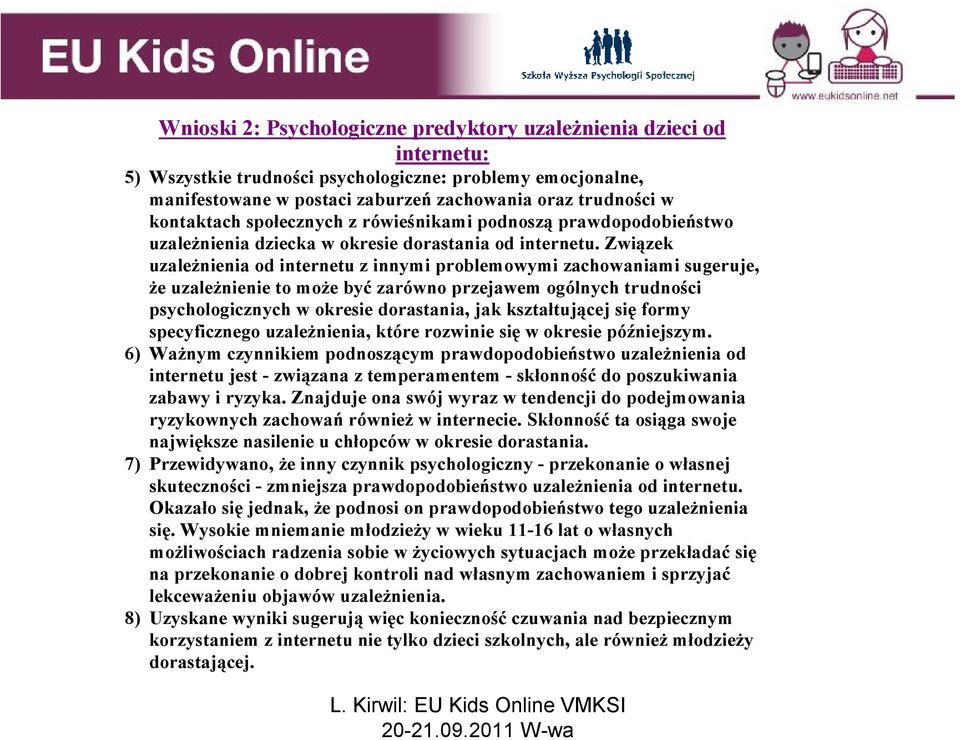 EU Kids Online

Szkoła Wyższa Psychologii Społecznej

www.eukidsonline.net

Wnioski 2: Psychologiczne predyktory uzależnienia dzieci od internetu:

5) Wszystkie trudności psychologiczne: problemy emocjonalne, manifestowane w postaci zaburzeń zachowania oraz trudności w kontaktach społecznych z rówieśnikami podnoszą prawdopodobieństwo uzależnienia dziecka w okresie dorastania od internetu. Związek uzależnienia od internetu z innymi problemowymi zachowaniami sugeruje, że uzależnienie to może być zarówno przejawem ogólnych trudności psychologicznych w okresie dorastania, jak kształtującej się formy specyficznego uzależnienia, które rozwinie się w okresie późniejszym.

6) Ważnym czynnikiem podnoszącym prawdopodobieństwo uzależnienia od internetu jest - związana z temperamentem - skłonność do poszukiwania zabawy i ryzyka. Znajduje ona swój wyraz w tendencji do podejmowania ryzykownych zachowań również w internecie. Skłonność ta osiąga swoje największe nasilenie u chłopców w okresie dorastania.

7) Przewidywano, że inny czynnik psychologiczny - przekonanie o własnej skuteczności - zmniejsza prawdopodobieństwo uzależnienia od internetu. Okazało się jednak, że podnosi on prawdopodobieństwo tego uzależnienia się. Wysokie mniemanie młodzieży w wieku 11-16 lat o własnych możliwościach radzenia sobie w życiowych sytuacjach może przekładać się na przekonanie o dobrej kontroli nad własnym zachowaniem i sprzyjać lekceważeniu objawów uzależnienia.

8) Uzyskane wyniki sugerują więc konieczność czuwania nad bezpiecznym korzystaniem z internetu nie tylko dzieci szkolnych, ale również młodzieży dorastającej.

L. Kirwil: EU Kids Online VMKSI
20-21.09.2011 W-wa